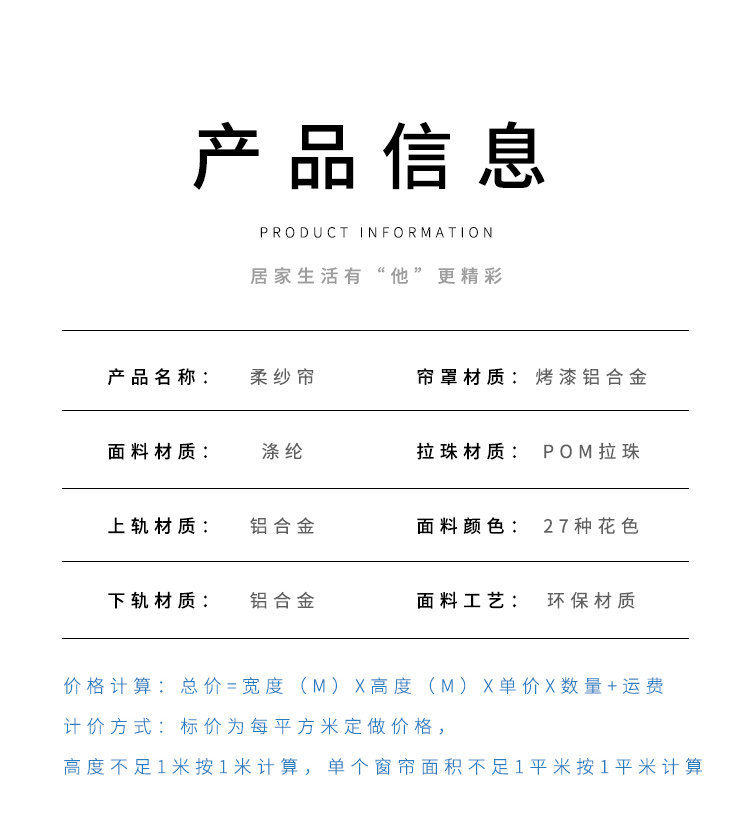 产品信息

PRODUCT INFORMATION

居家生活有“他”更精彩

| 产品名称： | 柔纱帘 | 帘罩材质： | 烤漆铝合金 |
|---|---|---|---|
| 面料材质： | 涤纶 | 拉珠材质： | POM拉珠 |
| 上轨材质： | 铝合金 | 面料颜色： | 27种花色 |
| 下轨材质： | 铝合金 | 面料工艺： | 环保材质 |

价格计算：总价=宽度（M）X高度（M）X单价X数量+运费

计价方式：标价为每平方米定做价格，

高度不足1米按1米计算，单个窗帘面积不足1平米按1平米计算